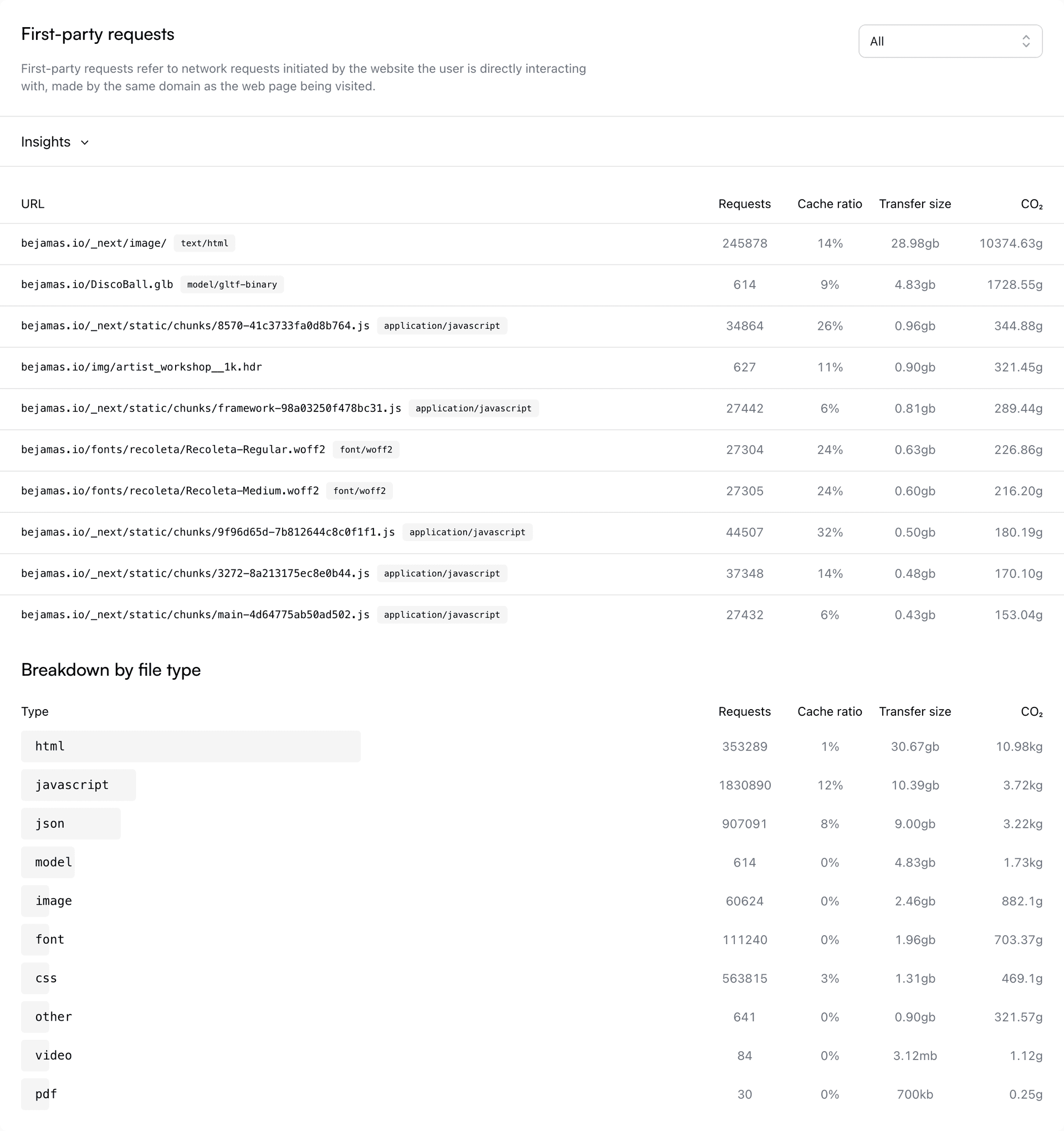 First-party requests

All

First-party requests refer to network requests initiated by the website the user is directly interacting with, made by the same domain as the web page being visited.

Insights

| URL | Requests | Cache ratio | Transfer size | $CO_2$ |
|---|---|---|---|---|
| bejamas.io/_next/image/ text/html | 245878 | 14% | 28.98gb | 10374.63g |
| bejamas.io/DiscoBall.glb model/gltf-binary | 614 | 9% | 4.83gb | 1728.55g |
| bejamas.io/_next/static/chunks/8570-41c3733fa0d8b764.js application/javascript | 34864 | 26% | 0.96gb | 344.88g |
| bejamas.io/img/artist_workshop__1k.hdr | 627 | 11% | 0.90gb | 321.45g |
| bejamas.io/_next/static/chunks/framework-98a03250f478bc31.js application/javascript | 27442 | 6% | 0.81gb | 289.44g |
| bejamas.io/fonts/recoleta/Recoleta-Regular.woff2 font/woff2 | 27304 | 24% | 0.63gb | 226.86g |
| bejamas.io/fonts/recoleta/Recoleta-Medium.woff2 font/woff2 | 27305 | 24% | 0.60gb | 216.20g |
| bejamas.io/_next/static/chunks/9f96d65d-7b812644c8c0f1f1.js application/javascript | 44507 | 32% | 0.50gb | 180.19g |
| bejamas.io/_next/static/chunks/3272-8a213175ec8e0b44.js application/javascript | 37348 | 14% | 0.48gb | 170.10g |
| bejamas.io/_next/static/chunks/main-4d64775ab50ad502.js application/javascript | 27432 | 6% | 0.43gb | 153.04g |

Breakdown by file type

| Type | Requests | Cache ratio | Transfer size | $CO_2$ |
|---|---|---|---|---|
| html | 353289 | 1% | 30.67gb | 10.98kg |
| javascript | 1830890 | 12% | 10.39gb | 3.72kg |
| json | 907091 | 8% | 9.00gb | 3.22kg |
| model | 614 | 0% | 4.83gb | 1.73kg |
| image | 60624 | 0% | 2.46gb | 882.1g |
| font | 111240 | 0% | 1.96gb | 703.37g |
| css | 563815 | 3% | 1.31gb | 469.1g |
| other | 641 | 0% | 0.90gb | 321.57g |
| video | 84 | 0% | 3.12mb | 1.12g |
| pdf | 30 | 0% | 700kb | 0.25g |